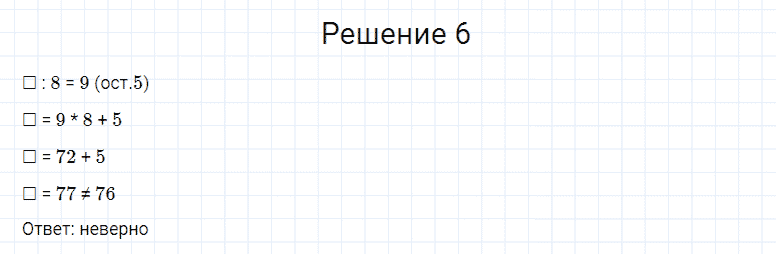 Решение 6

$\square : 8 = 9$ (ост.5)

$\square = 9 * 8 + 5$

$\square = 72 + 5$

$\square = 77 \neq 76$

Ответ: неверно